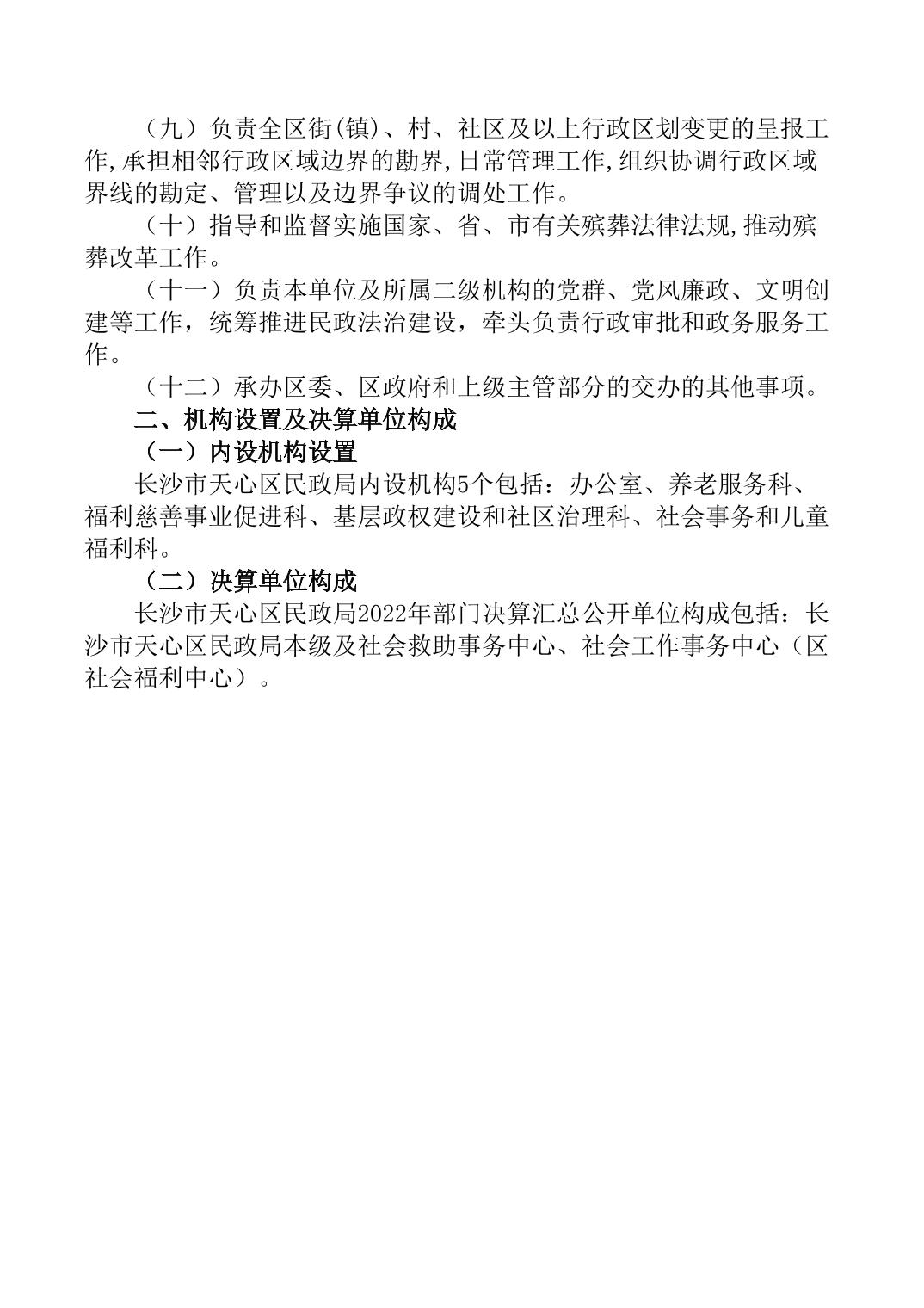 （九）负责全区街(镇)、村、社区及以上行政区划变更的呈报工作,承担相邻行政区域边界的勘界,日常管理工作,组织协调行政区域界线的勘定、管理以及边界争议的调处工作。

（十）指导和监督实施国家、省、市有关殡葬法律法规,推动殡葬改革工作。

（十一）负责本单位及所属二级机构的党群、党风廉政、文明创建等工作，统筹推进民政法治建设，牵头负责行政审批和政务服务工作。

（十二）承办区委、区政府和上级主管部分的交办的其他事项。

二、机构设置及决算单位构成

（一）内设机构设置

长沙市天心区民政局内设机构5个包括：办公室、养老服务科、福利慈善事业促进科、基层政权建设和社区治理科、社会事务和儿童福利科。

（二）决算单位构成

长沙市天心区民政局2022年部门决算汇总公开单位构成包括：长沙市天心区民政局本级及社会救助事务中心、社会工作事务中心（区社会福利中心）。